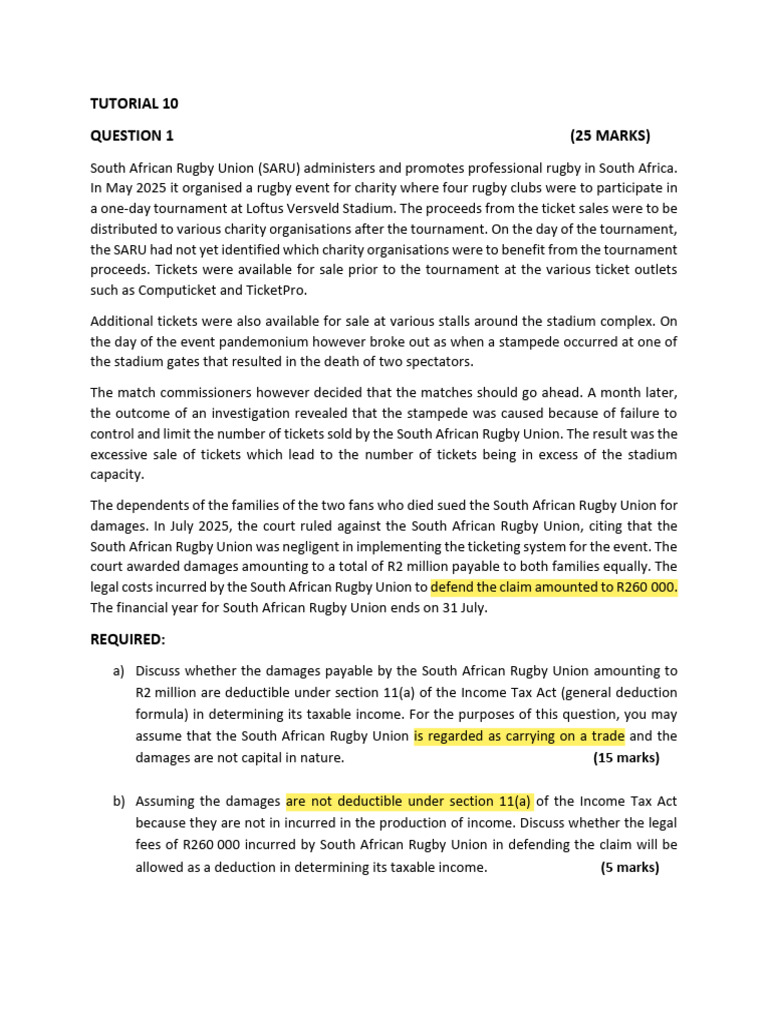 TUTORIAL 10

QUESTION 1 (25 MARKS)

South African Rugby Union (SARU) administers and promotes professional rugby in South Africa. In May 2025 it organised a rugby event for charity where four rugby clubs were to participate in a one-day tournament at Loftus Versveld Stadium. The proceeds from the ticket sales were to be distributed to various charity organisations after the tournament. On the day of the tournament, the SARU had not yet identified which charity organisations were to benefit from the tournament proceeds. Tickets were available for sale prior to the tournament at the various ticket outlets such as Computicket and TicketPro.

Additional tickets were also available for sale at various stalls around the stadium complex. On the day of the event pandemonium however broke out as when a stampede occurred at one of the stadium gates that resulted in the death of two spectators.

The match commissioners however decided that the matches should go ahead. A month later, the outcome of an investigation revealed that the stampede was caused because of failure to control and limit the number of tickets sold by the South African Rugby Union. The result was the excessive sale of tickets which lead to the number of tickets being in excess of the stadium capacity.

The dependents of the families of the two fans who died sued the South African Rugby Union for damages. In July 2025, the court ruled against the South African Rugby Union, citing that the South African Rugby Union was negligent in implementing the ticketing system for the event. The court awarded damages amounting to a total of R2 million payable to both families equally. The legal costs incurred by the South African Rugby Union to defend the claim amounted to R260 000. The financial year for South African Rugby Union ends on 31 July.

REQUIRED:

a) Discuss whether the damages payable by the South African Rugby Union amounting to R2 million are deductible under section 11(a) of the Income Tax Act (general deduction formula) in determining its taxable income. For the purposes of this question, you may assume that the South African Rugby Union is regarded as carrying on a trade and the damages are not capital in nature. (15 marks)

b) Assuming the damages are not deductible under section 11(a) of the Income Tax Act because they are not in incurred in the production of income. Discuss whether the legal fees of R260 000 incurred by South African Rugby Union in defending the claim will be allowed as a deduction in determining its taxable income. (5 marks)